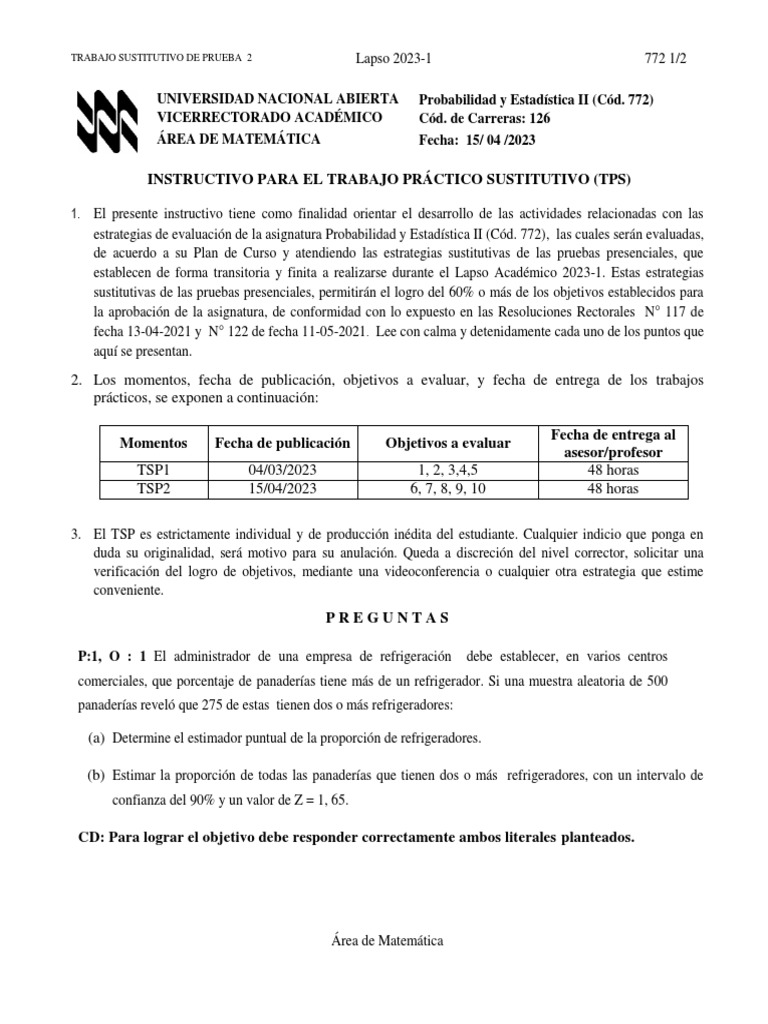 TRABAJO SUSTITUTIVO DE PRUEBA 2 Lapso 2023-1 772 1/2

UNIVERSIDAD NACIONAL ABIERTA
VICERRECTORADO ACADÉMICO
ÁREA DE MATEMÁTICA

Probabilidad y Estadística II (Cód. 772)
Cód. de Carreras: 126
Fecha: 15/ 04 /2023

INSTRUCTIVO PARA EL TRABAJO PRÁCTICO SUSTITUTIVO (TPS)

1. El presente instructivo tiene como finalidad orientar el desarrollo de las actividades relacionadas con las estrategias de evaluación de la asignatura Probabilidad y Estadística II (Cód. 772), las cuales serán evaluadas, de acuerdo a su Plan de Curso y atendiendo las estrategias sustitutivas de las pruebas presenciales, que establecen de forma transitoria y finita a realizarse durante el Lapso Académico 2023-1. Estas estrategias sustitutivas de las pruebas presenciales, permitirán el logro del 60% o más de los objetivos establecidos para la aprobación de la asignatura, de conformidad con lo expuesto en las Resoluciones Rectorales N° 117 de fecha 13-04-2021 y N° 122 de fecha 11-05-2021. Lee con calma y detenidamente cada uno de los puntos que aquí se presentan.

2. Los momentos, fecha de publicación, objetivos a evaluar, y fecha de entrega de los trabajos prácticos, se exponen a continuación:

| Momentos | Fecha de publicación | Objetivos a evaluar | Fecha de entrega al asesor/profesor |
|---|---|---|---|
| TSP1 | 04/03/2023 | 1, 2, 3,4,5 | 48 horas |
| TSP2 | 15/04/2023 | 6, 7, 8, 9, 10 | 48 horas |

3. El TSP es estrictamente individual y de producción inédita del estudiante. Cualquier indicio que ponga en duda su originalidad, será motivo para su anulación. Queda a discreción del nivel corrector, solicitar una verificación del logro de objetivos, mediante una videoconferencia o cualquier otra estrategia que estime conveniente.

P R E G U N T A S

P:1, O : 1 El administrador de una empresa de refrigeración debe establecer, en varios centros comerciales, que porcentaje de panaderías tiene más de un refrigerador. Si una muestra aleatoria de 500 panaderías reveló que 275 de estas tienen dos o más refrigeradores:

(a) Determine el estimador puntual de la proporción de refrigeradores.

(b) Estimar la proporción de todas las panaderías que tienen dos o más refrigeradores, con un intervalo de confianza del 90% y un valor de Z = 1, 65.

CD: Para lograr el objetivo debe responder correctamente ambos literales planteados.

Área de Matemática